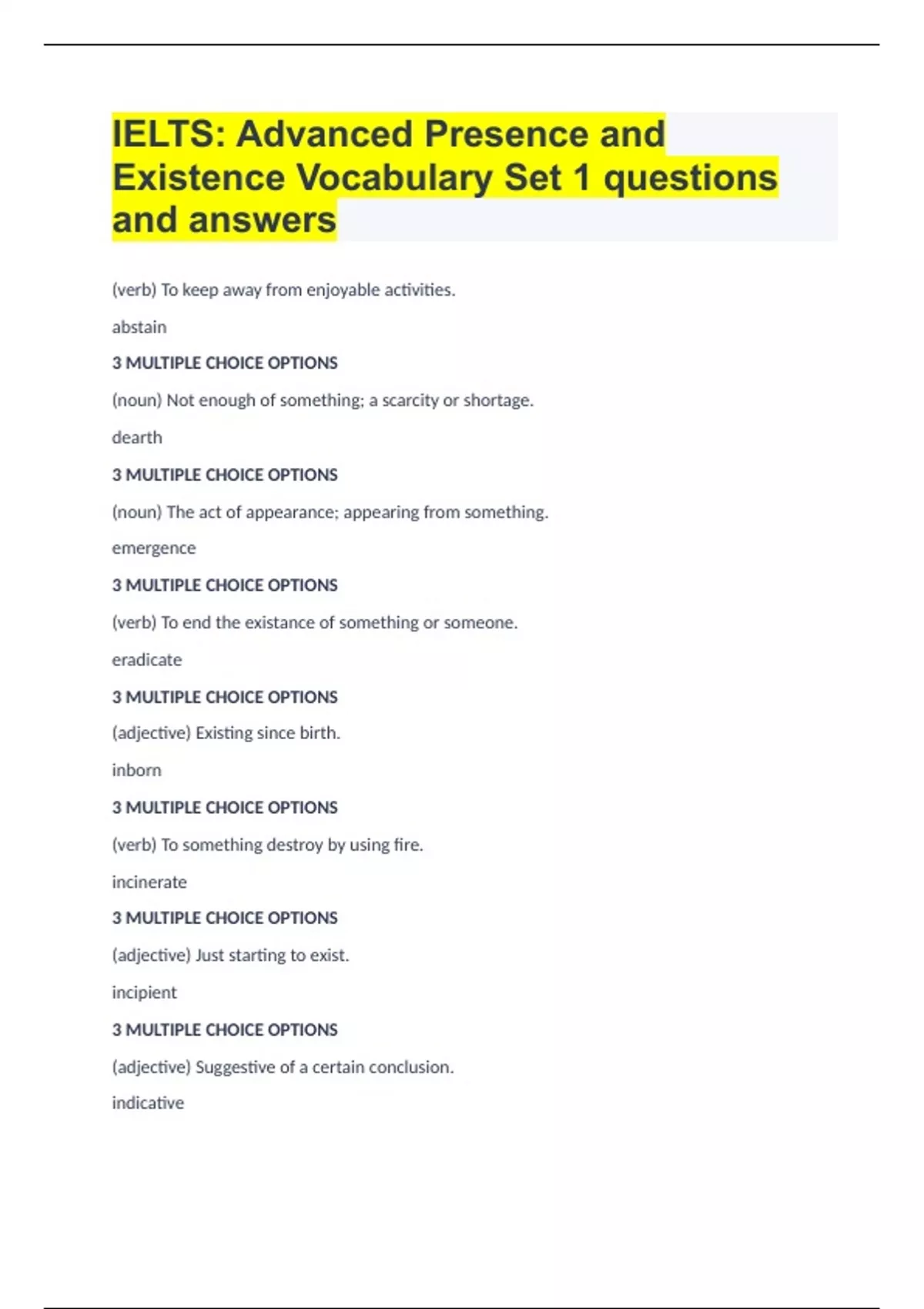 IELTS: Advanced Presence and Existence Vocabulary Set 1 questions and answers

(verb) To keep away from enjoyable activities.

abstain

3 MULTIPLE CHOICE OPTIONS

(noun) Not enough of something; a scarcity or shortage.

dearth

3 MULTIPLE CHOICE OPTIONS

(noun) The act of appearance; appearing from something.

emergence

3 MULTIPLE CHOICE OPTIONS

(verb) To end the existance of something or someone.

eradicate

3 MULTIPLE CHOICE OPTIONS

(adjective) Existing since birth.

inborn

3 MULTIPLE CHOICE OPTIONS

(verb) To something destroy by using fire.

incinerate

3 MULTIPLE CHOICE OPTIONS

(adjective) Just starting to exist.

incipient

3 MULTIPLE CHOICE OPTIONS

(adjective) Suggestive of a certain conclusion.

indicative